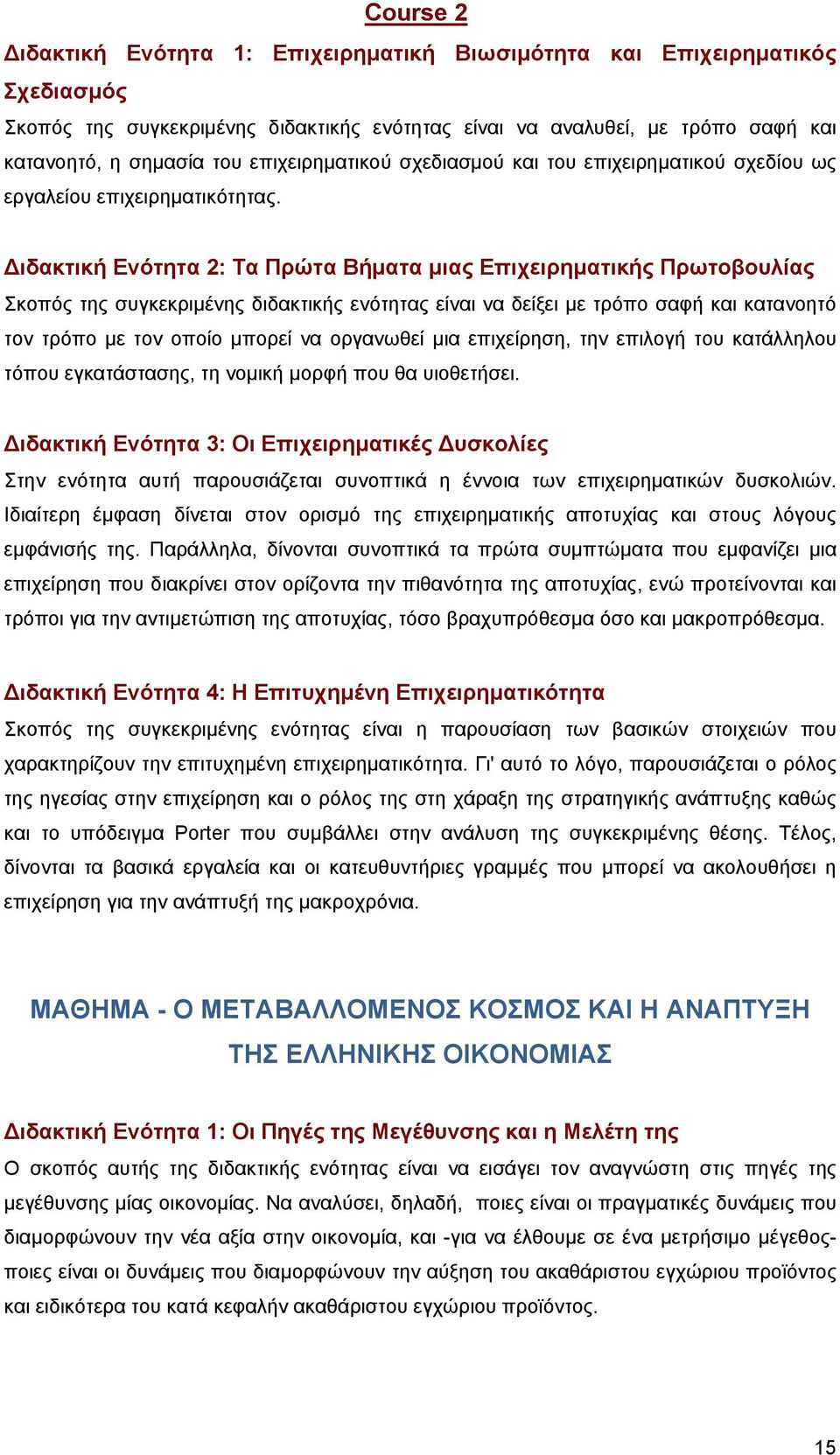 Course 2

Διδακτική Ενότητα 1: Επιχειρηματική Βιωσιμότητα και Επιχειρηματικός Σχεδιασμός

Σκοπός της συγκεκριμένης διδακτικής ενότητας είναι να αναλυθεί, με τρόπο σαφή και κατανοητό, η σημασία του επιχειρηματικού σχεδιασμού και του επιχειρηματικού σχεδίου ως εργαλείου επιχειρηματικότητας.

Διδακτική Ενότητα 2: Τα Πρώτα Βήματα μιας Επιχειρηματικής Πρωτοβουλίας

Σκοπός της συγκεκριμένης διδακτικής ενότητας είναι να δείξει με τρόπο σαφή και κατανοητό τον τρόπο με τον οποίο μπορεί να οργανωθεί μια επιχείρηση, την επιλογή του κατάλληλου τόπου εγκατάστασης, τη νομική μορφή που θα υιοθετήσει.

Διδακτική Ενότητα 3: Οι Επιχειρηματικές Δυσκολίες

Στην ενότητα αυτή παρουσιάζεται συνοπτικά η έννοια των επιχειρηματικών δυσκολιών. Ιδιαίτερη έμφαση δίνεται στον ορισμό της επιχειρηματικής αποτυχίας και στους λόγους εμφάνισής της. Παράλληλα, δίνονται συνοπτικά τα πρώτα συμπτώματα που εμφανίζει μια επιχείρηση που διακρίνει στον ορίζοντα την πιθανότητα της αποτυχίας, ενώ προτείνονται και τρόποι για την αντιμετώπιση της αποτυχίας, τόσο βραχυπρόθεσμα όσο και μακροπρόθεσμα.

Διδακτική Ενότητα 4: Η Επιτυχημένη Επιχειρηματικότητα

Σκοπός της συγκεκριμένης ενότητας είναι η παρουσίαση των βασικών στοιχειών που χαρακτηρίζουν την επιτυχημένη επιχειρηματικότητα. Γι' αυτό το λόγο, παρουσιάζεται ο ρόλος της ηγεσίας στην επιχείρηση και ο ρόλος της στη χάραξη της στρατηγικής ανάπτυξης καθώς και το υπόδειγμα Porter που συμβάλλει στην ανάλυση της συγκεκριμένης θέσης. Τέλος, δίνονται τα βασικά εργαλεία και οι κατευθυντήριες γραμμές που μπορεί να ακολουθήσει η επιχείρηση για την ανάπτυξή της μακροχρόνια.

ΜΑΘΗΜΑ - Ο ΜΕΤΑΒΑΛΛΟΜΕΝΟΣ ΚΟΣΜΟΣ ΚΑΙ Η ΑΝΑΠΤΥΞΗ ΤΗΣ ΕΛΛΗΝΙΚΗΣ ΟΙΚΟΝΟΜΙΑΣ

Διδακτική Ενότητα 1: Οι Πηγές της Μεγέθυνσης και η Μελέτη της

Ο σκοπός αυτής της διδακτικής ενότητας είναι να εισάγει τον αναγνώστη στις πηγές της μεγέθυνσης μίας οικονομίας. Να αναλύσει, δηλαδή, ποιες είναι οι πραγματικές δυνάμεις που διαμορφώνουν την νέα αξία στην οικονομία, και -για να έλθουμε σε ένα μετρήσιμο μέγεθος- ποιες είναι οι δυνάμεις που διαμορφώνουν την αύξηση του ακαθάριστου εγχώριου προϊόντος και ειδικότερα του κατά κεφαλήν ακαθάριστου εγχώριου προϊόντος.

15